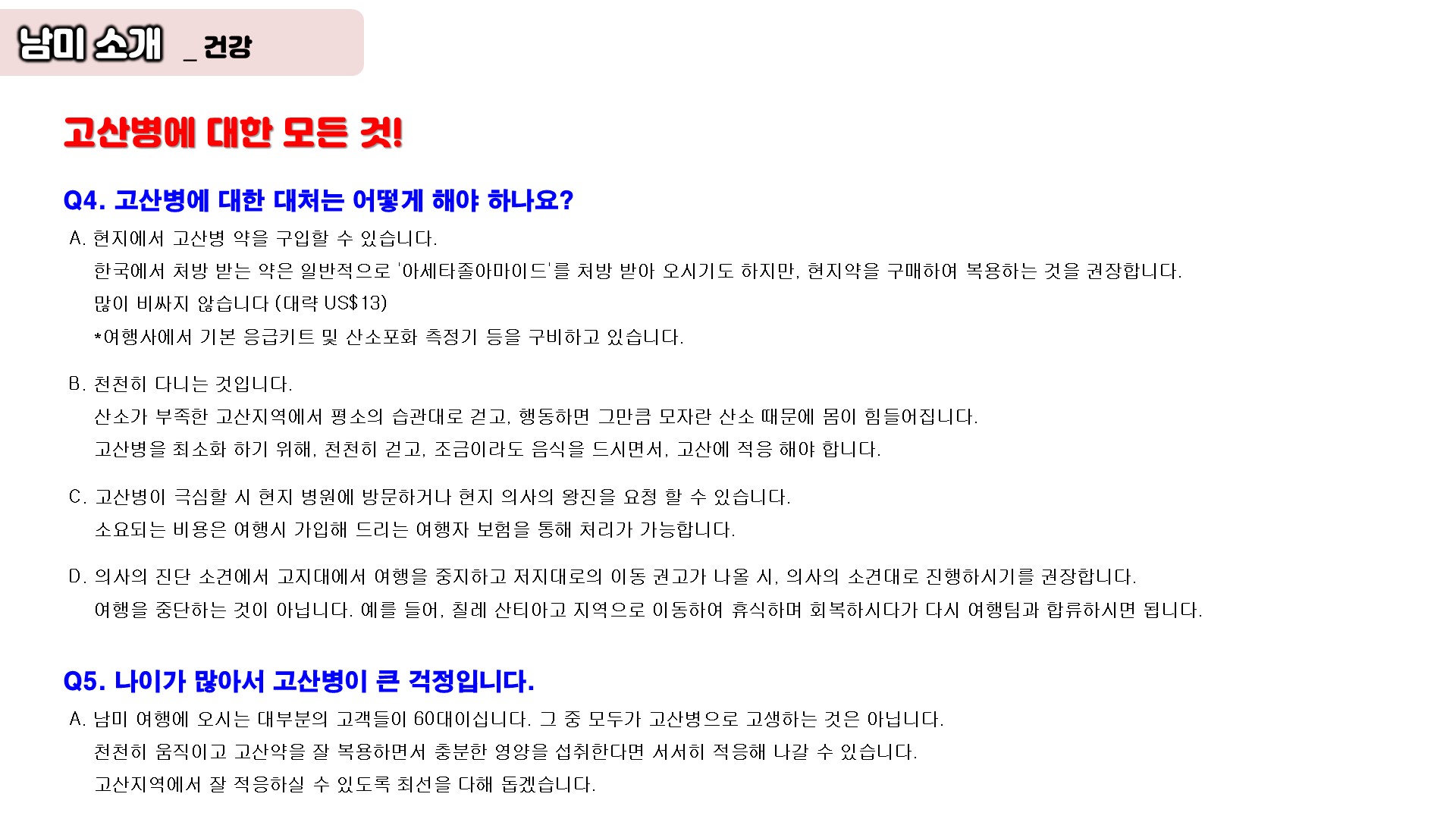 남미 소개 _ 건강

고산병에 대한 모든 것!

Q4. 고산병에 대한 대처는 어떻게 해야 하나요?

A. 현지에서 고산병 약을 구입할 수 있습니다.

한국에서 처방 받는 약은 일반적으로 '아세타졸아마이드'를 처방 받아 오시기도 하지만, 현지약을 구매하여 복용하는 것을 권장합니다.

많이 비싸지 않습니다 (대략 US$13)

*여행사에서 기본 응급키트 및 산소포화 측정기 등을 구비하고 있습니다.

B. 천천히 다니는 것입니다.

산소가 부족한 고산지역에서 평소의 습관대로 걷고, 행동하면 그만큼 모자란 산소 때문에 몸이 힘들어집니다.

고산병을 최소화 하기 위해, 천천히 걷고, 조금이라도 음식을 드시면서, 고산에 적응 해야 합니다.

C. 고산병이 극심할 시 현지 병원에 방문하거나 현지 의사의 왕진을 요청 할 수 있습니다.

소요되는 비용은 여행시 가입해 드리는 여행자 보험을 통해 처리가 가능합니다.

D. 의사의 진단 소견에서 고지대에서 여행을 중지하고 저지대로의 이동 권고가 나올 시, 의사의 소견대로 진행하시기를 권장합니다.

여행을 중단하는 것이 아닙니다. 예를 들어, 칠레 산티아고 지역으로 이동하여 휴식하며 회복하시다가 다시 여행팀과 합류하시면 됩니다.

Q5. 나이가 많아서 고산병이 큰 걱정입니다.

A. 남미 여행에 오시는 대부분의 고객들이 60대이십니다. 그 중 모두가 고산병으로 고생하는 것은 아닙니다.

천천히 움직이고 고산약을 잘 복용하면서 충분한 영양을 섭취한다면 서서히 적응해 나갈 수 있습니다.

고산지역에서 잘 적응하실 수 있도록 최선을 다해 돕겠습니다.